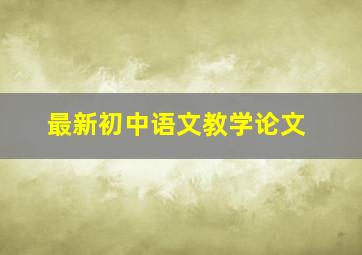 最新初中语文教学论文